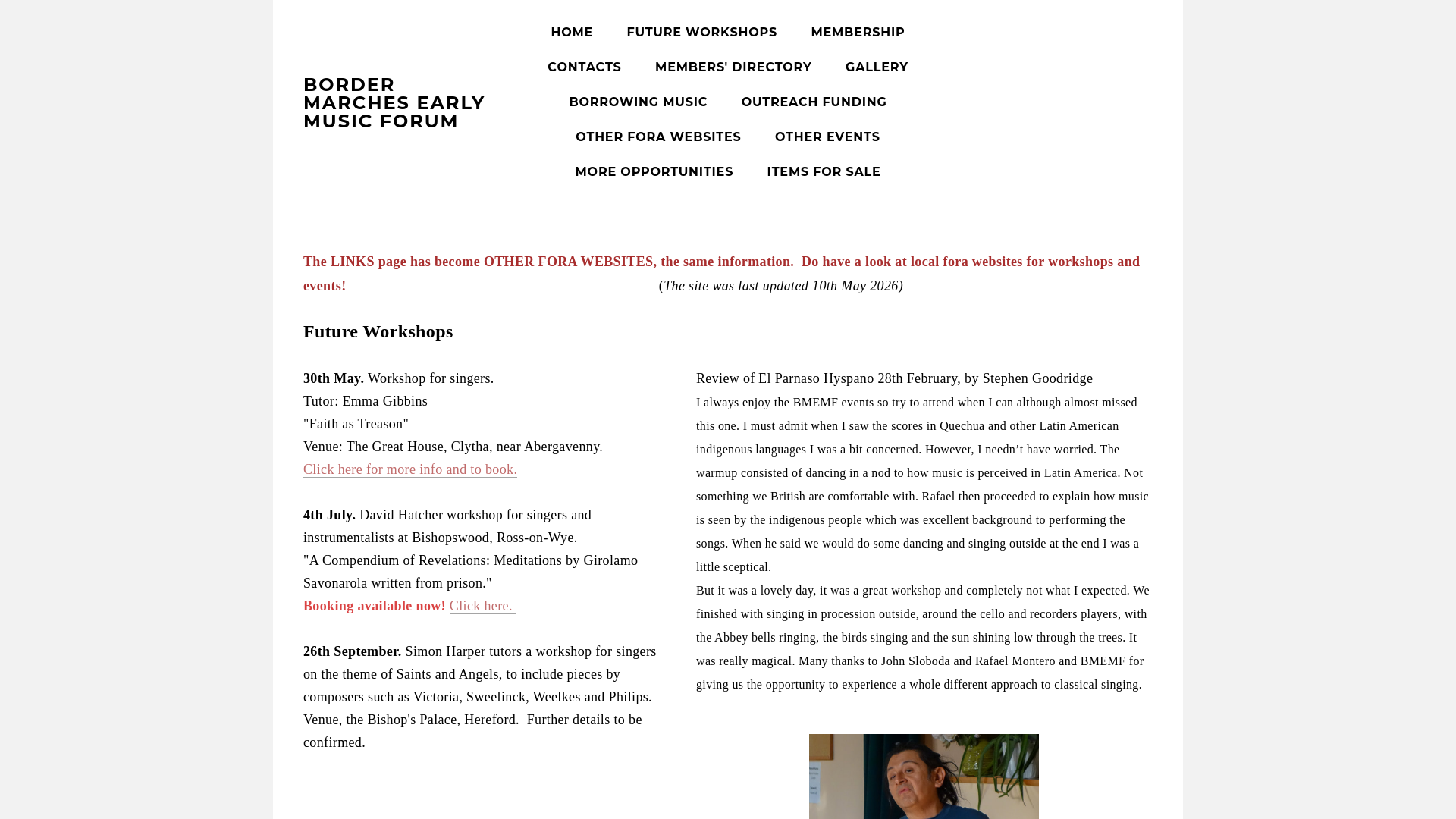 BORDER MARCHES EARLY MUSIC FORUM

HOME FUTURE WORKSHOPS MEMBERSHIP
CONTACTS MEMBERS' DIRECTORY GALLERY
BORROWING MUSIC OUTREACH FUNDING
OTHER FORA WEBSITES OTHER EVENTS
MORE OPPORTUNITIES ITEMS FOR SALE

The LINKS page has become OTHER FORA WEBSITES, the same information. Do have a look at local fora websites for workshops and events! (The site was last updated 10th May 2026)

Future Workshops

30th May. Workshop for singers.
Tutor: Emma Gibbins
"Faith as Treason"
Venue: The Great House, Clytha, near Abergavenny.
Click here for more info and to book.

4th July. David Hatcher workshop for singers and instrumentalists at Bishopswood, Ross-on-Wye.
"A Compendium of Revelations: Meditations by Girolamo Savonarola written from prison."
Booking available now! Click here.

26th September. Simon Harper tutors a workshop for singers on the theme of Saints and Angels, to include pieces by composers such as Victoria, Sweelinck, Weelkes and Philips. Venue, the Bishop's Palace, Hereford. Further details to be confirmed.

Review of El Parnaso Hyspano 28th February, by Stephen Goodridge
I always enjoy the BMEMF events so try to attend when I can although almost missed this one. I must admit when I saw the scores in Quechua and other Latin American indigenous languages I was a bit concerned. However, I needn’t have worried. The warmup consisted of dancing in a nod to how music is perceived in Latin America. Not something we British are comfortable with. Rafael then proceeded to explain how music is seen by the indigenous people which was excellent background to performing the songs. When he said we would do some dancing and singing outside at the end I was a little sceptical.
But it was a lovely day, it was a great workshop and completely not what I expected. We finished with singing in procession outside, around the cello and recorders players, with the Abbey bells ringing, the birds singing and the sun shining low through the trees. It was really magical. Many thanks to John Sloboda and Rafael Montero and BMEMF for giving us the opportunity to experience a whole different approach to classical singing.